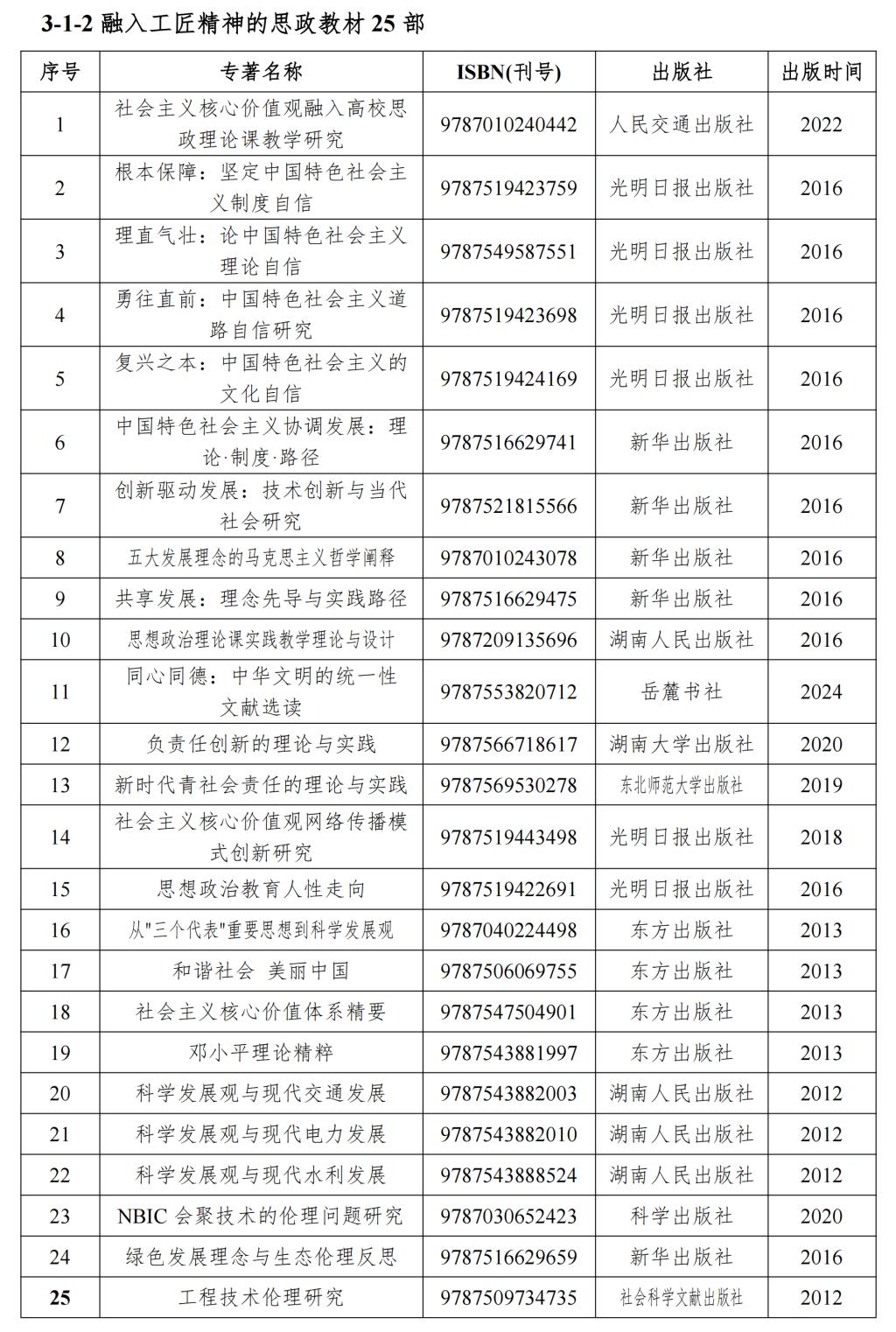 3-1-2 融入工匠精神的思政教材 25 部

| 序号 | 专著名称 | ISBN(刊号) | 出版社 | 出版时间 |
|---|---|---|---|---|
| 1 | 社会主义核心价值观融入高校思政理论课教学研究 | 9787010240442 | 人民交通出版社 | 2022 |
| 2 | 根本保障：坚定中国特色社会主义制度自信 | 9787519423759 | 光明日报出版社 | 2016 |
| 3 | 理直气壮：论中国特色社会主义理论自信 | 9787549587551 | 光明日报出版社 | 2016 |
| 4 | 勇往直前：中国特色社会主义道路自信研究 | 9787519423698 | 光明日报出版社 | 2016 |
| 5 | 复兴之本：中国特色社会主义的文化自信 | 9787519424169 | 光明日报出版社 | 2016 |
| 6 | 中国特色社会主义协调发展：理论·制度·路径 | 9787516629741 | 新华出版社 | 2016 |
| 7 | 创新驱动发展：技术创新与当代社会研究 | 9787521815566 | 新华出版社 | 2016 |
| 8 | 五大发展理念的马克思主义哲学阐释 | 9787010243078 | 新华出版社 | 2016 |
| 9 | 共享发展：理念先导与实践路径 | 9787516629475 | 新华出版社 | 2016 |
| 10 | 思想政治理论课实践教学理论与设计 | 9787209135696 | 湖南人民出版社 | 2016 |
| 11 | 同心同德：中华文明的统一性文献选读 | 9787553820712 | 岳麓书社 | 2024 |
| 12 | 负责任创新的理论与实践 | 9787566718617 | 湖南大学出版社 | 2020 |
| 13 | 新时代青社会责任的理论与实践 | 9787569530278 | 东北师范大学出版社 | 2019 |
| 14 | 社会主义核心价值观网络传播模式创新研究 | 9787519443498 | 光明日报出版社 | 2018 |
| 15 | 思想政治教育人性走向 | 9787519422691 | 光明日报出版社 | 2016 |
| 16 | 从"三个代表"重要思想到科学发展观 | 9787040224498 | 东方出版社 | 2013 |
| 17 | 和谐社会 美丽中国 | 9787506069755 | 东方出版社 | 2013 |
| 18 | 社会主义核心价值体系精要 | 9787547504901 | 东方出版社 | 2013 |
| 19 | 邓小平理论精粹 | 9787543881997 | 东方出版社 | 2013 |
| 20 | 科学发展观与现代交通发展 | 9787543882003 | 湖南人民出版社 | 2012 |
| 21 | 科学发展观与现代电力发展 | 9787543882010 | 湖南人民出版社 | 2012 |
| 22 | 科学发展观与现代水利发展 | 9787543888524 | 湖南人民出版社 | 2012 |
| 23 | NBIC 会聚技术的伦理问题研究 | 9787030652423 | 科学出版社 | 2020 |
| 24 | 绿色发展理念与生态伦理反思 | 9787516629659 | 新华出版社 | 2016 |
| 25 | 工程技术伦理研究 | 9787509734735 | 社会科学文献出版社 | 2012 |